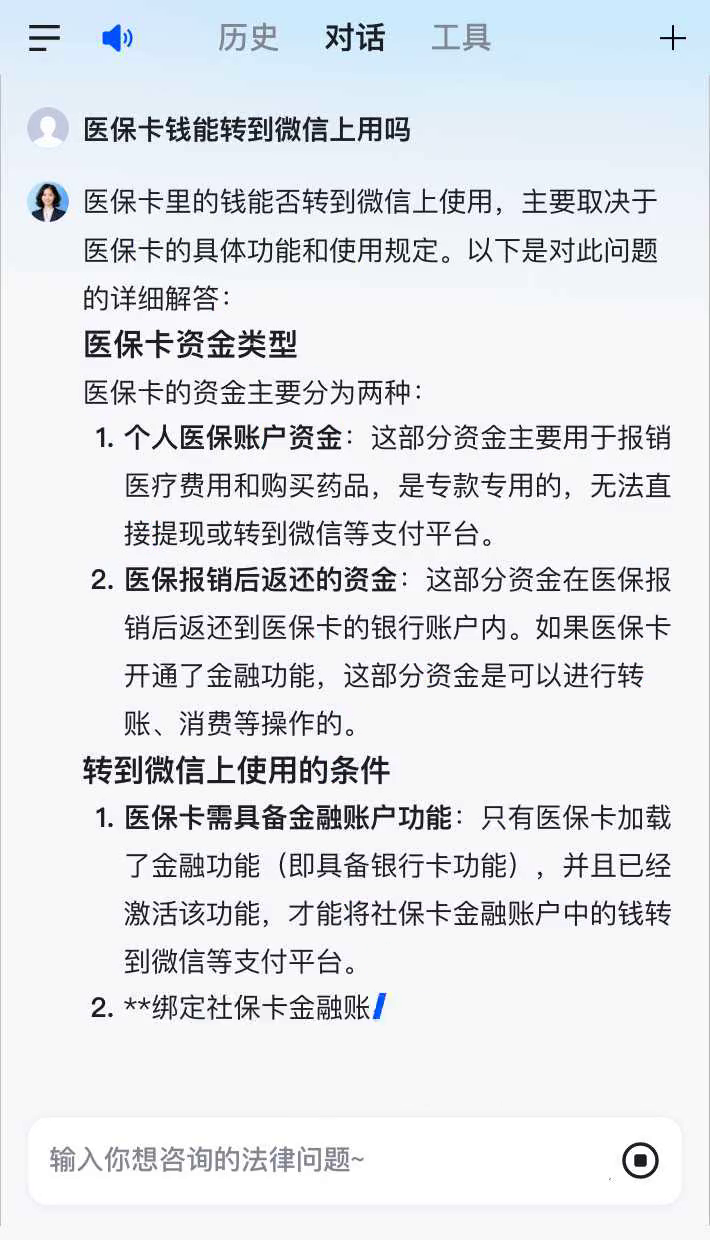 历史　对话　工具

医保卡钱能转到微信上用吗

医保卡里的钱能否转到微信上使用，主要取决于医保卡的具体功能和使用规定。以下是对此问题的详细解答：

医保卡资金类型

医保卡的资金主要分为两种：

1. 个人医保账户资金：这部分资金主要用于报销医疗费用和购买药品，是专款专用的，无法直接提现或转到微信等支付平台。
2. 医保报销后返还的资金：这部分资金在医保报销后返还到医保卡的银行账户内。如果医保卡开通了金融功能，这部分资金是可以进行转账、消费等操作的。

转到微信上使用的条件

1. 医保卡需具备金融账户功能：只有医保卡加载了金融功能（即具备银行卡功能），并且已经激活该功能，才能将社保卡金融账户中的钱转到微信等支付平台。
2. **绑定社保卡金融账

输入你想咨询的法律问题~